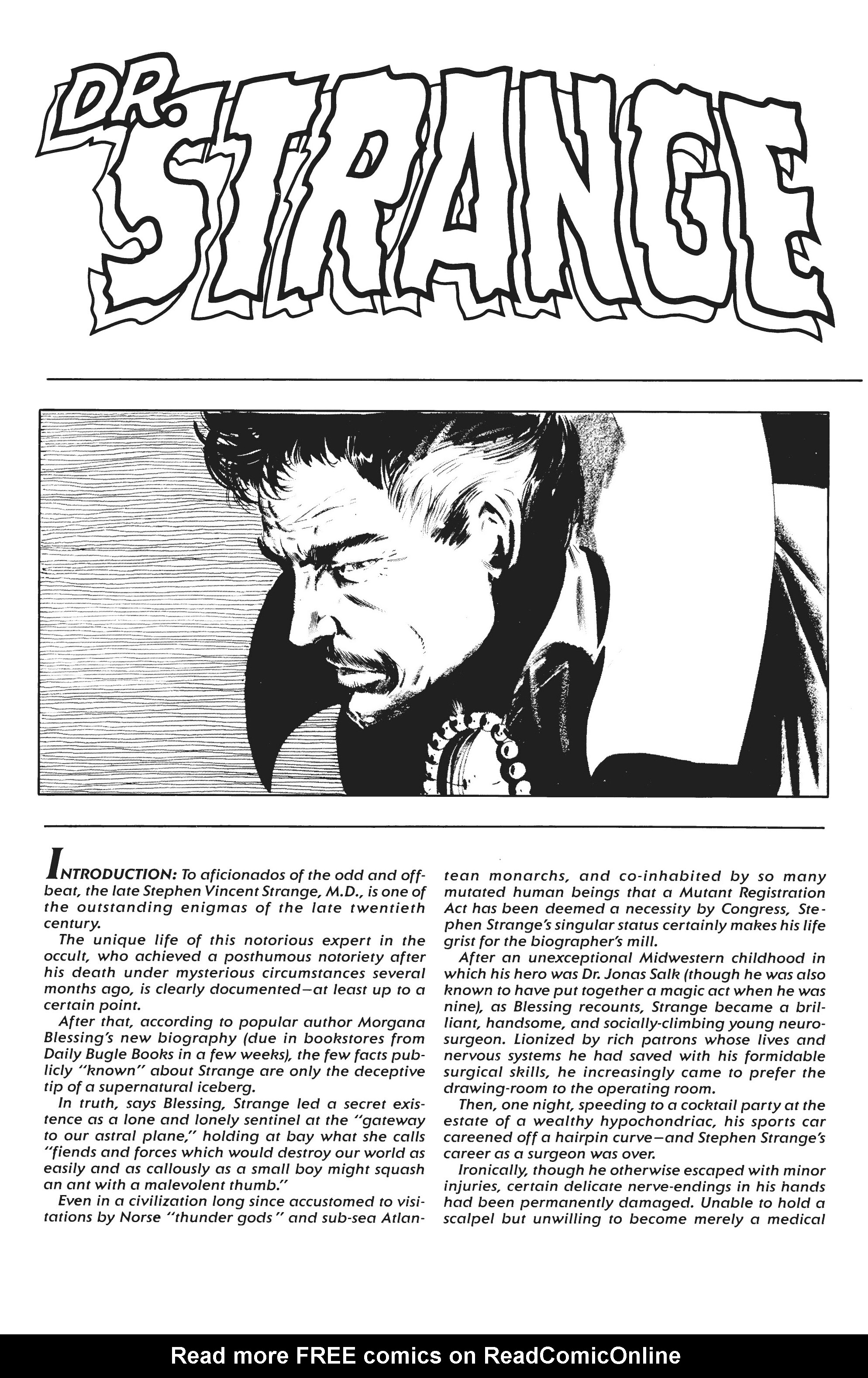 DR. STRANGE

INTRODUCTION: To aficionados of the odd and offbeat, the late Stephen Vincent Strange, M.D., is one of the outstanding enigmas of the late twentieth century.

The unique life of this notorious expert in the occult, who achieved a posthumous notoriety after his death under mysterious circumstances several months ago, is clearly documented—at least up to a certain point.

After that, according to popular author Morgana Blessing's new biography (due in bookstores from Daily Bugle Books in a few weeks), the few facts publicly "known" about Strange are only the deceptive tip of a supernatural iceberg.

In truth, says Blessing, Strange led a secret existence as a lone and lonely sentinel at the "gateway to our astral plane," holding at bay what she calls "fiends and forces which would destroy our world as easily and as callously as a small boy might squash an ant with a malevolent thumb."

Even in a civilization long since accustomed to visitations by Norse "thunder gods" and sub-sea Atlantean monarchs, and co-inhabited by so many mutated human beings that a Mutant Registration Act has been deemed a necessity by Congress, Stephen Strange's singular status certainly makes his life grist for the biographer's mill.

After an unexceptional Midwestern childhood in which his hero was Dr. Jonas Salk (though he was also known to have put together a magic act when he was nine), as Blessing recounts, Strange became a brilliant, handsome, and socially-climbing young neurosurgeon. Lionized by rich patrons whose lives and nervous systems he had saved with his formidable surgical skills, he increasingly came to prefer the drawing-room to the operating room.

Then, one night, speeding to a cocktail party at the estate of a wealthy hypochondriac, his sports car careened off a hairpin curve—and Stephen Strange's career as a surgeon was over.

Ironically, though he otherwise escaped with minor injuries, certain delicate nerve-endings in his hands had been permanently damaged. Unable to hold a scalpel but unwilling to become merely a medical

Read more FREE comics on ReadComicOnline